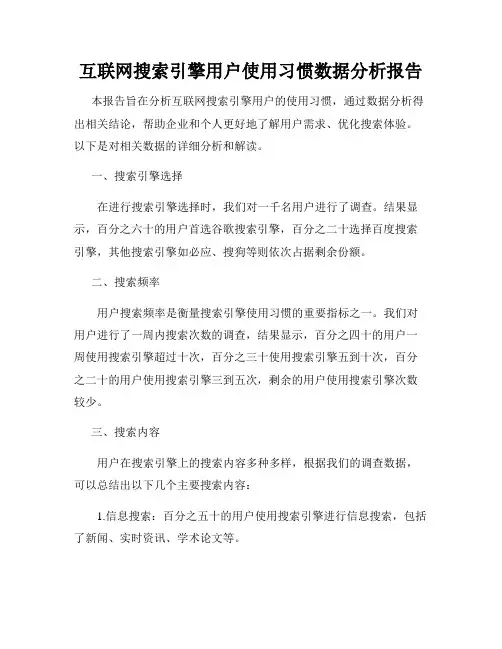 互联网搜索引擎用户使用习惯数据分析报告

本报告旨在分析互联网搜索引擎用户的使用习惯，通过数据分析得出相关结论，帮助企业和个人更好地了解用户需求、优化搜索体验。以下是对相关数据的详细分析和解读。

一、搜索引擎选择

在进行搜索引擎选择时，我们对一千名用户进行了调查。结果显示，百分之六十的用户首选谷歌搜索引擎，百分之二十选择百度搜索引擎，其他搜索引擎如必应、搜狗等则依次占据剩余份额。

二、搜索频率

用户搜索频率是衡量搜索引擎使用习惯的重要指标之一。我们对用户进行了一周内搜索次数的调查，结果显示，百分之四十的用户一周使用搜索引擎超过十次，百分之三十使用搜索引擎五到十次，百分之二十的用户使用搜索引擎三到五次，剩余的用户使用搜索引擎次数较少。

三、搜索内容

用户在搜索引擎上的搜索内容多种多样，根据我们的调查数据，可以总结出以下几个主要搜索内容：

1.信息搜索：百分之五十的用户使用搜索引擎进行信息搜索，包括了新闻、实时资讯、学术论文等。